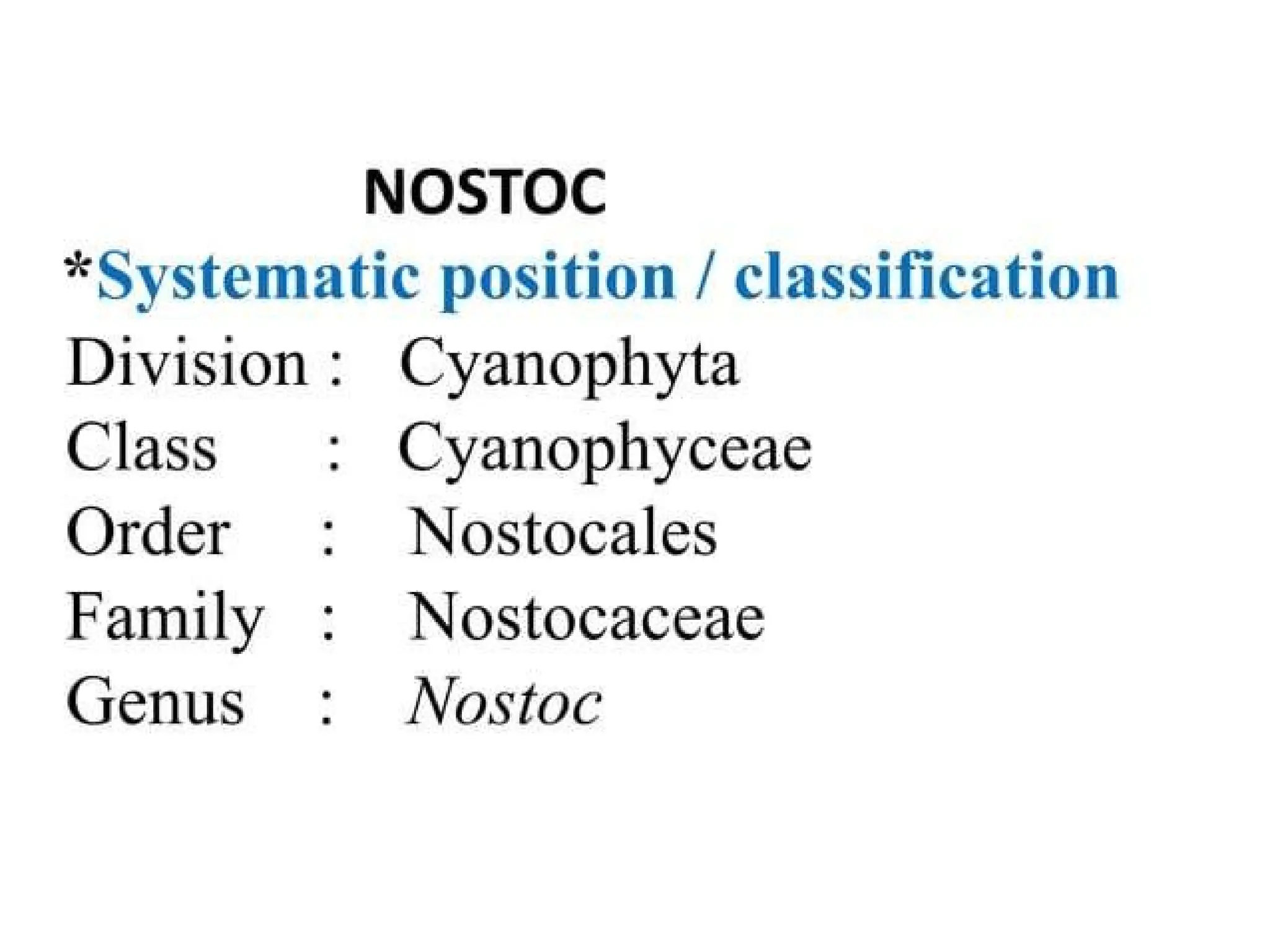 NOSTOC

*Systematic position / classification

Division : Cyanophyta
Class : Cyanophyceae
Order : Nostocales
Family : Nostocaceae
Genus : Nostoc